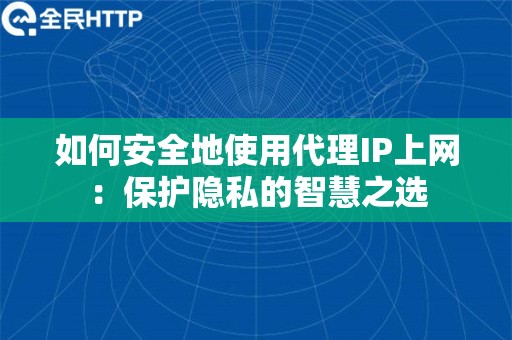 全民HTTP

如何安全地使用代理IP上网：保护隐私的智慧之选